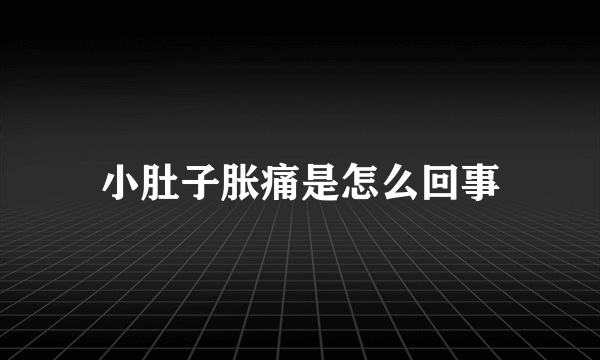 小肚子胀痛是怎么回事